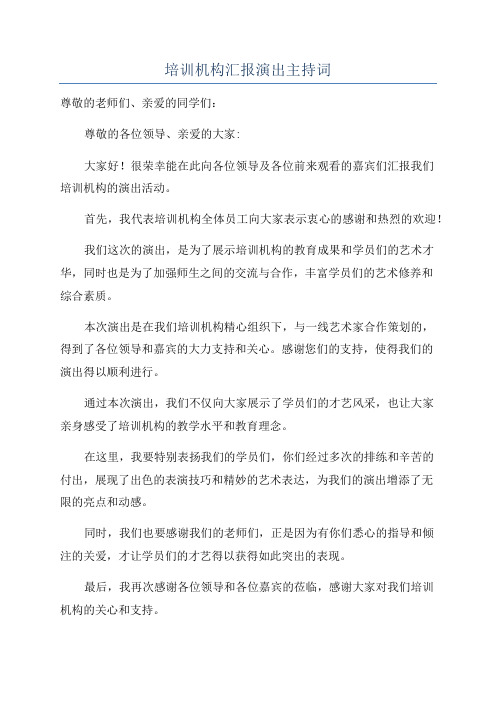 培训机构汇报演出主持词

尊敬的老师们、亲爱的同学们：

尊敬的各位领导、亲爱的大家：

大家好！很荣幸能在此向各位领导及各位前来观看的嘉宾们汇报我们培训机构的演出活动。

首先，我代表培训机构全体员工向大家表示衷心的感谢和热烈的欢迎！

我们这次的演出，是为了展示培训机构的教育成果和学员们的艺术才华，同时也是为了加强师生之间的交流与合作，丰富学员们的艺术修养和综合素质。

本次演出是在我们培训机构精心组织下，与一线艺术家合作策划的，得到了各位领导和嘉宾的大力支持和关心。感谢您们的支持，使得我们的演出得以顺利进行。

通过本次演出，我们不仅向大家展示了学员们的才艺风采，也让大家亲身感受了培训机构的教学水平和教育理念。

在这里，我要特别表扬我们的学员们，你们经过多次的排练和辛苦的付出，展现了出色的表演技巧和精妙的艺术表达，为我们的演出增添了无限的亮点和动感。

同时，我们也要感谢我们的老师们，正是因为有你们悉心的指导和倾注的关爱，才让学员们的才艺得以获得如此突出的表现。

最后，我再次感谢各位领导和各位嘉宾的莅临，感谢大家对我们培训机构的关心和支持。